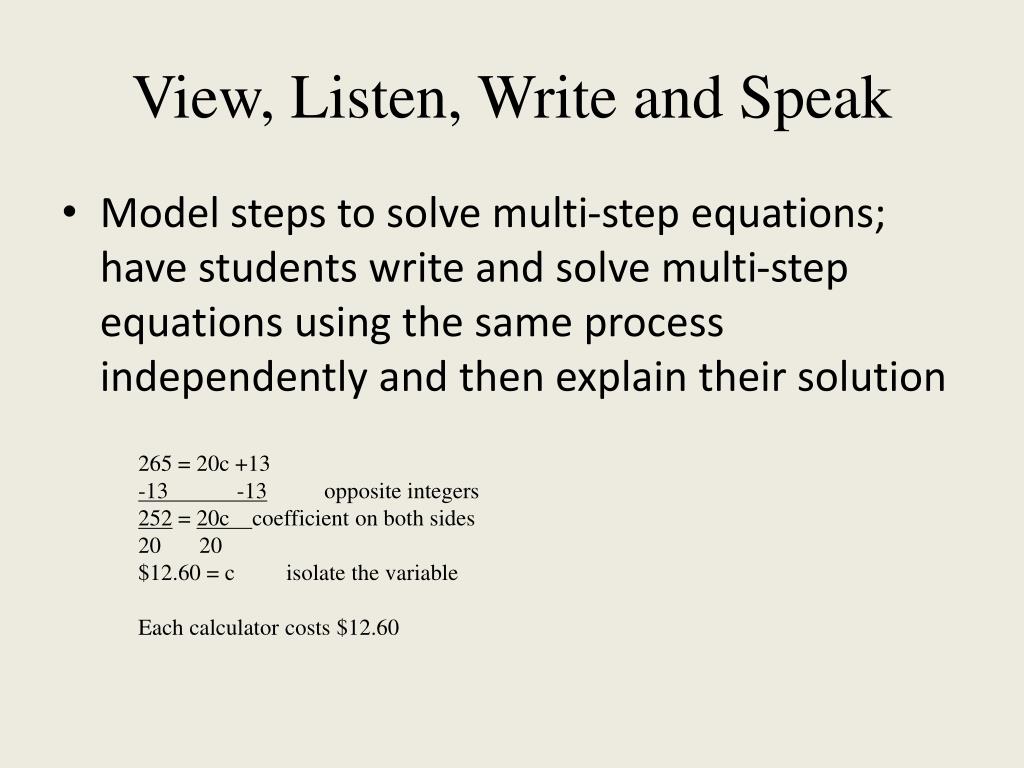 View, Listen, Write and Speak

• Model steps to solve multi-step equations; have students write and solve multi-step equations using the same process independently and then explain their solution

265 = 20c +13
-13 -13 opposite integers
252 = 20c coefficient on both sides
20 20
\$12.60 = c isolate the variable

Each calculator costs \$12.60